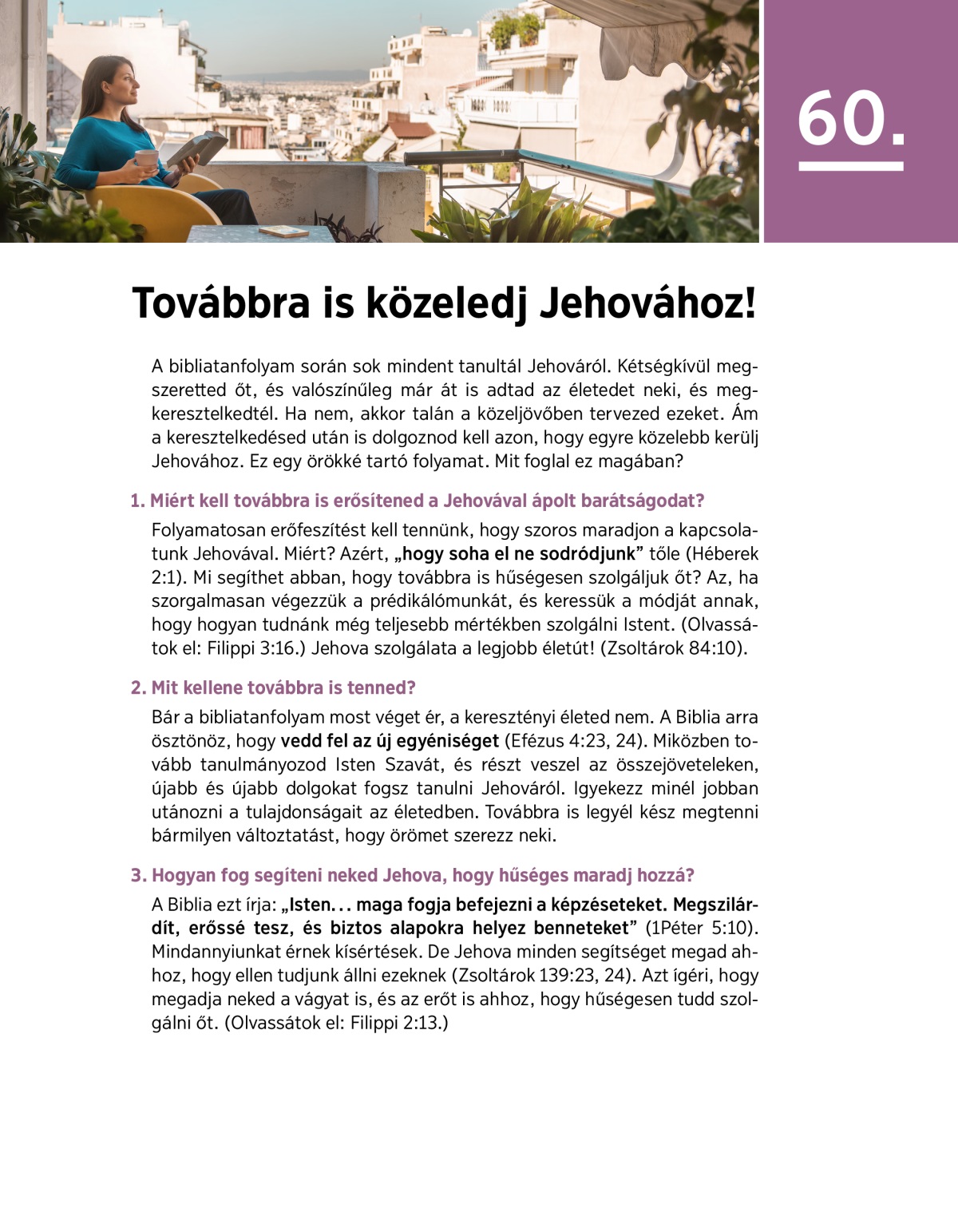 60.

Továbbra is közeledj Jehovához!

A bibliatanfolyam során sok mindent tanultál Jehováról. Kétségkívül megszeretted őt, és valószínűleg már át is adtad az életedet neki, és megkeresztelkedtél. Ha nem, akkor talán a közeljövőben tervezed ezeket. Ám a keresztelkedésed után is dolgoznod kell azon, hogy egyre közelebb kerülj Jehovához. Ez egy örökké tartó folyamat. Mit foglal ez magában?

1. Miért kell továbbra is erősítened a Jehovával ápolt barátságodat?

Folyamatosan erőfeszítést kell tennünk, hogy szoros maradjon a kapcsolatunk Jehovával. Miért? Azért, „hogy soha el ne sodródjunk” tőle (Héberek 2:1). Mi segíthet abban, hogy továbbra is hűségesen szolgáljuk őt? Az, ha szorgalmasan végezzük a prédikálómunkát, és keressük a módját annak, hogy hogyan tudnánk még teljesebb mértékben szolgálni Istent. (Olvassátok el: Filippi 3:16.) Jehova szolgálata a legjobb életút! (Zsoltárok 84:10).

2. Mit kellene továbbra is tenned?

Bár a bibliatanfolyam most véget ér, a keresztényi életed nem. A Biblia arra ösztönöz, hogy vedd fel az új egyéniséget (Efézus 4:23, 24). Miközben tovább tanulmányozod Isten Szavát, és részt veszel az összejöveteleken, újabb és újabb dolgokat fogsz tanulni Jehováról. Igyekezz minél jobban utánozni a tulajdonságait az életedben. Továbbra is legyél kész megtenni bármilyen változtatást, hogy örömet szerezz neki.

3. Hogyan fog segíteni neked Jehova, hogy hűséges maradj hozzá?

A Biblia ezt írja: „Isten... maga fogja befejezni a képzéseteket. Megszilárdít, erőssé tesz, és biztos alapokra helyez benneteket” (1Péter 5:10). Mindannyiunkat érnek kísértések. De Jehova minden segítséget megad ahhoz, hogy ellen tudjunk állni ezeknek (Zsoltárok 139:23, 24). Azt ígéri, hogy megadja neked a vágyat is, és az erőt is ahhoz, hogy hűségesen tudd szolgálni őt. (Olvassátok el: Filippi 2:13.)